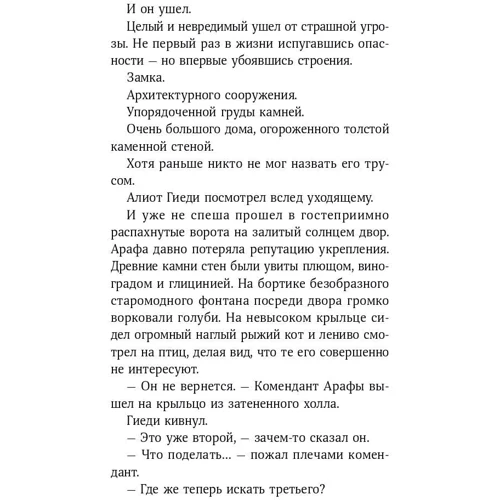 И он ушел.

Целый и невредимый ушел от страшной угрозы. Не первый раз в жизни испугавшись опасности — но впервые убоявшись строения.

Замка.

Архитектурного сооружения.

Упорядоченной груды камней.

Очень большого дома, огороженного толстой каменной стеной.

Хотя раньше никто не мог назвать его трусом.

Алиот Гиеди посмотрел вслед уходящему.

И уже не спеша прошел в гостеприимно распахнутые ворота на залитый солнцем двор. Арафа давно потеряла репутацию укрепления. Древние камни стен были увиты плющом, виноградом и глицинией. На бортике безобразного старомодного фонтана посреди двора громко ворковали голуби. На невысоком крыльце сидел огромный наглый рыжий кот и лениво смотрел на птиц, делая вид, что те его совершенно не интересуют.

— Он не вернется. — Комендант Арафы вышел на крыльцо из затененного холла.

Гиеди кивнул.

— Это уже второй, — зачем-то сказал он.

— Что поделать... — пожал плечами комендант.

— Где же теперь искать третьего?